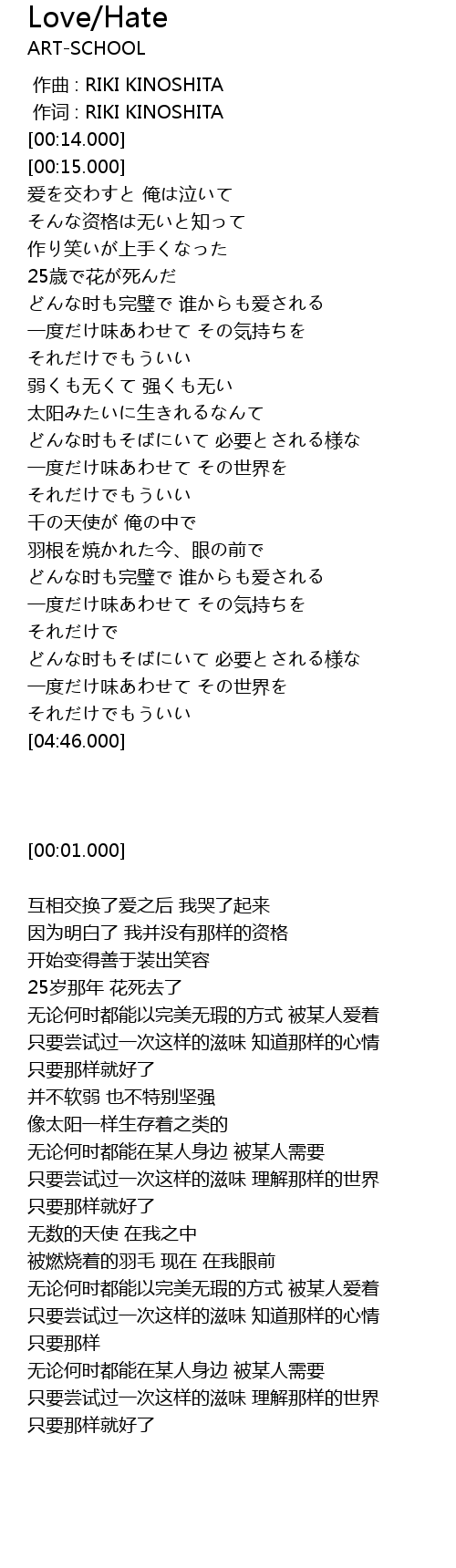 Love/Hate
ART-SCHOOL

作曲 : RIKI KINOSHITA
作词 : RIKI KINOSHITA
[00:14.000]
[00:15.000]
爱を交わすと 俺は泣いて
そんな资格は无いと知って
作り笑いが上手くなった
25歳で花が死んだ
どんな时も完璧で 谁からも爱される
一度だけ味あわせて その気持ちを
それだけでもういい
弱くも无くて 强くも无い
太阳みたいに生きれるなんて
どんな时もそばにいて 必要とされる様な
一度だけ味あわせて その世界を
それだけでもういい
千の天使が 俺の中で
羽根を焼かれた今、眼の前で
どんな时も完璧で 谁からも爱される
一度だけ味あわせて その気持ちを
それだけで
どんな时もそばにいて 必要とされる様な
一度だけ味あわせて その世界を
それだけでもういい
[04:46.000]

[00:01.000]

互相交换了爱之后 我哭了起来
因为明白了 我并没有那样的资格
开始变得善于装出笑容
25岁那年 花死去了
无论何时都能以完美无瑕的方式 被某人爱着
只要尝试过一次这样的滋味 知道那样的心情
只要那样就好了
并不软弱 也不特别坚强
像太阳一样生存着之类的
无论何时都能在某人身边 被某人需要
只要尝试过一次这样的滋味 理解那样的世界
只要那样就好了
无数的天使 在我之中
被燃烧着的羽毛 现在 在我眼前
无论何时都能以完美无瑕的方式 被某人爱着
只要尝试过一次这样的滋味 知道那样的心情
只要那样
无论何时都能在某人身边 被某人需要
只要尝试过一次这样的滋味 理解那样的世界
只要那样就好了